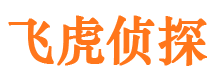 飞虎侦探